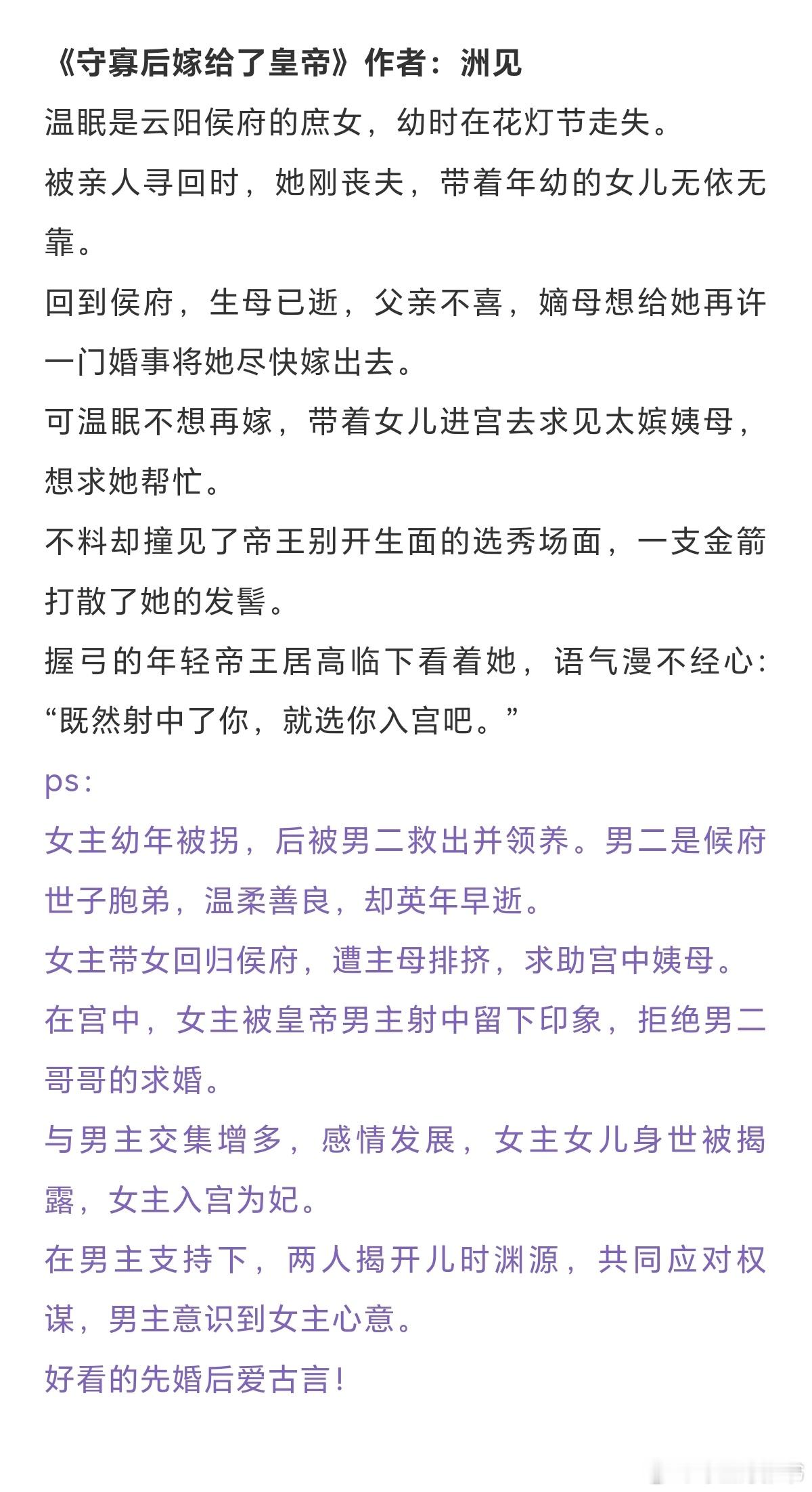 《守寡后嫁给了皇帝》作者：洲见

温眠是云阳侯府的庶女，幼时在花灯节走失。

被亲人寻回时，她刚丧夫，带着年幼的女儿无依无靠。

回到侯府，生母已逝，父亲不喜，嫡母想给她再许一门婚事将她尽快嫁出去。

可温眠不想再嫁，带着女儿进宫去求见太嫔姨母，想求她帮忙。

不料却撞见了帝王别开生面的选秀场面，一支金箭打散了她的发髻。

握弓的年轻帝王居高临下看着她，语气漫不经心：“既然射中了你，就选你入宫吧。”

ps：

女主幼年被拐，后被男二救出并领养。男二是候府世子胞弟，温柔善良，却英年早逝。

女主带女回归侯府，遭主母排挤，求助宫中姨母。

在宫中，女主被皇帝男主射中留下印象，拒绝男二哥哥的求婚。

与男主交集增多，感情发展，女主女儿身世被揭露，女主入宫为妃。

在男主支持下，两人揭开儿时渊源，共同应对权谋，男主意识到女主心意。

好看的先婚后爱古言！